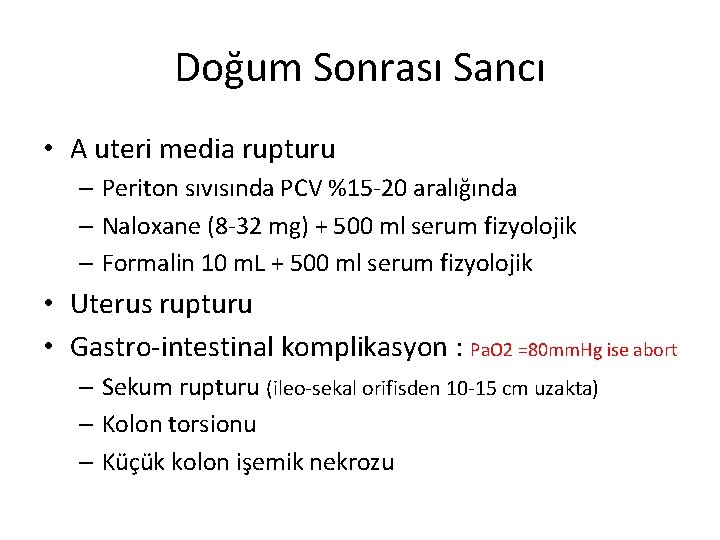 Doğum Sonrası Sancı

• A uteri media rupturu
 – Periton sıvısında PCV %15-20 aralığında
 – Naloxane (8-32 mg) + 500 ml serum fizyolojik
 – Formalin 10 mL + 500 ml serum fizyolojik
• Uterus rupturu
• Gastro-intestinal komplikasyon : PaO2 =80mmHg ise abort
 – Sekum rupturu (ileo-sekal orifisden 10-15 cm uzakta)
 – Kolon torsionu
 – Küçük kolon işemik nekrozu